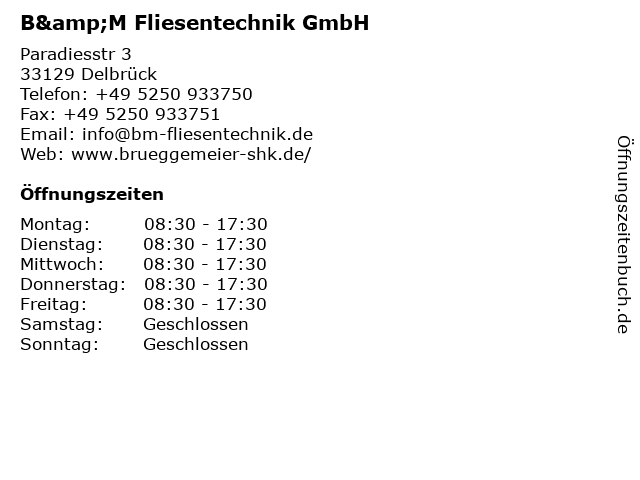 B&amp;M Fliesentechnik GmbH

Paradiesstr 3
33129 Delbrück
Telefon: +49 5250 933750
Fax: +49 5250 933751
Email: info@bm-fliesentechnik.de
Web: www.brueggemeier-shk.de/

Öffnungszeiten

Montag: 08:30 - 17:30
Dienstag: 08:30 - 17:30
Mittwoch: 08:30 - 17:30
Donnerstag: 08:30 - 17:30
Freitag: 08:30 - 17:30
Samstag: Geschlossen
Sonntag: Geschlossen

Öffnungszeitenbuch.de